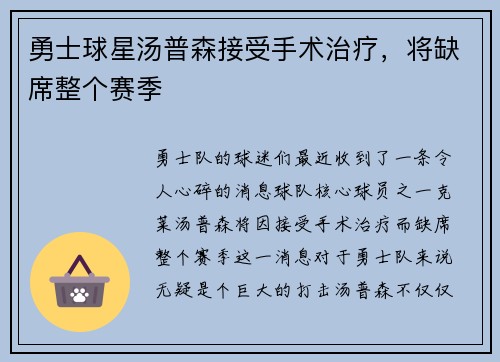 勇士球星汤普森接受手术治疗，将缺席整个赛季

勇士队的球迷们最近收到了一条令人心碎的消息球队核心球员之一克莱汤普森将因接受手术治疗而缺席整个赛季这一消息对于勇士队来说无疑是个巨大的打击汤普森不仅仅